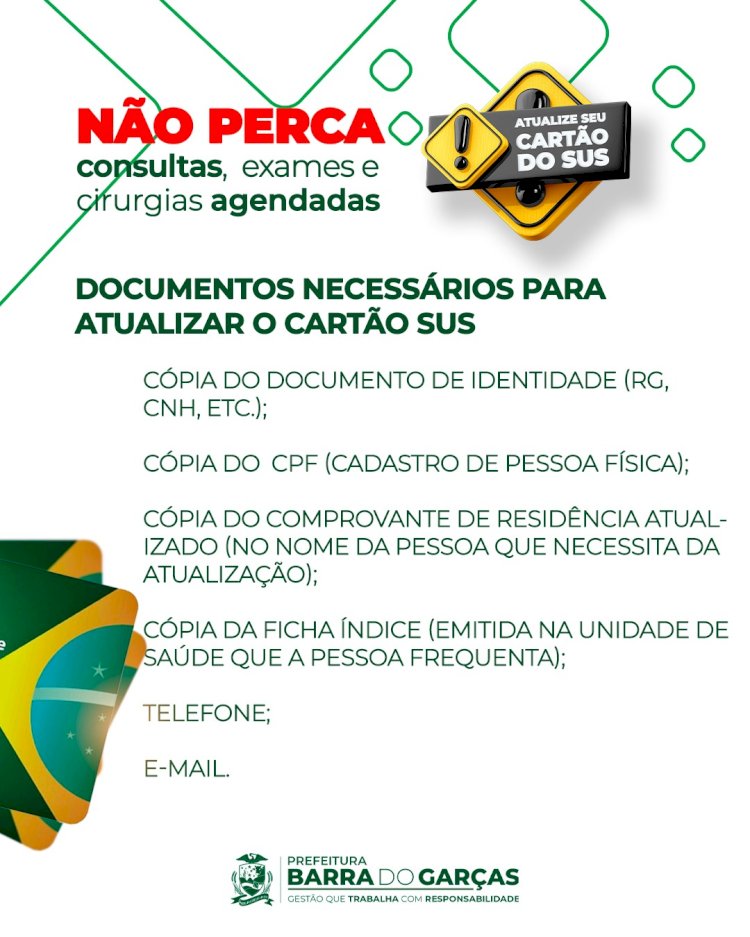 NÃO PERCA
consultas, exames e cirurgias agendadas

ATUALIZE SEU CARTÃO DO SUS

DOCUMENTOS NECESSÁRIOS PARA ATUALIZAR O CARTÃO SUS

CÓPIA DO DOCUMENTO DE IDENTIDADE (RG, CNH, ETC.);

CÓPIA DO CPF (CADASTRO DE PESSOA FÍSICA);

CÓPIA DO COMPROVANTE DE RESIDÊNCIA ATUALIZADO (NO NOME DA PESSOA QUE NECESSITA DA ATUALIZAÇÃO);

CÓPIA DA FICHA ÍNDICE (EMITIDA NA UNIDADE DE SAÚDE QUE A PESSOA FREQUENTA);

TELEFONE;

E-MAIL.

PREFEITURA
BARRA DO GARÇAS
GESTÃO QUE TRABALHA COM RESPONSABILIDADE